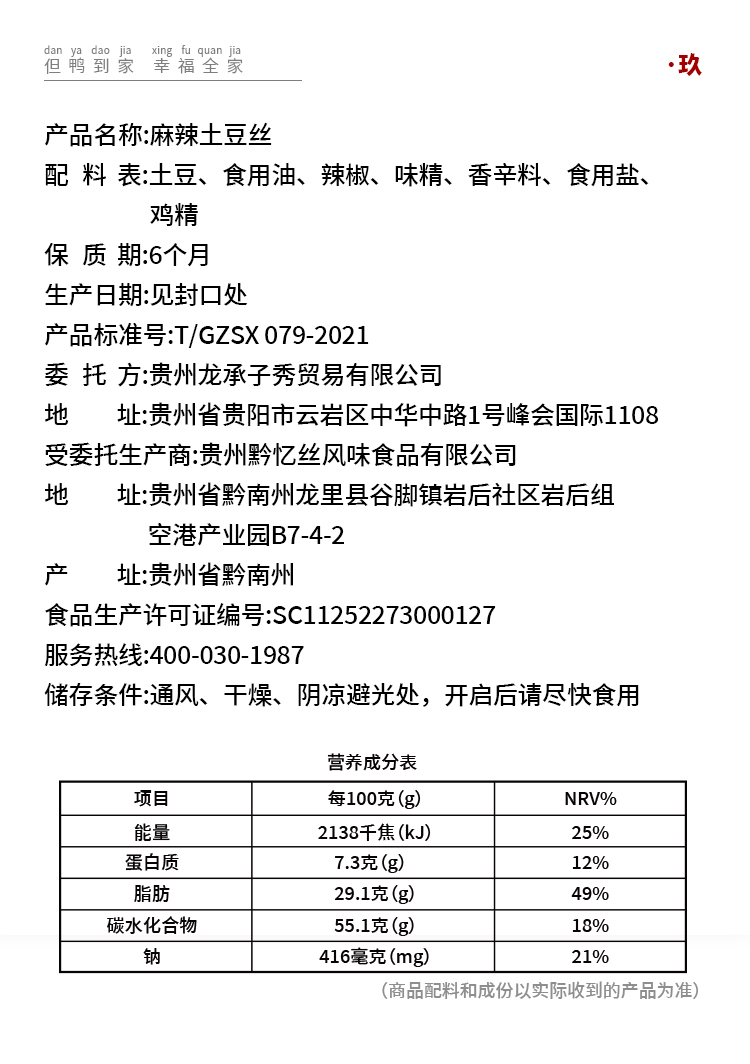 dan ya dao jia xing fu quan jia
但鸭到家 幸福全家

·玖

产品名称:麻辣土豆丝
配 料 表:土豆、食用油、辣椒、味精、香辛料、食用盐、鸡精
保 质 期:6个月
生产日期:见封口处
产品标准号:T/GZSX 079-2021
委 托 方:贵州龙承子秀贸易有限公司
地 址:贵州省贵阳市云岩区中华中路1号峰会国际1108
受委托生产商:贵州黔忆丝风味食品有限公司
地 址:贵州省黔南州龙里县谷脚镇岩后社区岩后组空港产业园B7-4-2
产 址:贵州省黔南州
食品生产许可证编号:SC11252273000127
服务热线:400-030-1987
储存条件:通风、干燥、阴凉避光处，开启后请尽快食用

营养成分表

| 项目 | 每100克(g) | NRV% |
|---|---|---|
| 能量 | 2138千焦(kJ) | 25% |
| 蛋白质 | 7.3克(g) | 12% |
| 脂肪 | 29.1克(g) | 49% |
| 碳水化合物 | 55.1克(g) | 18% |
| 钠 | 416毫克(mg) | 21% |

(商品配料和成份以实际收到的产品为准)